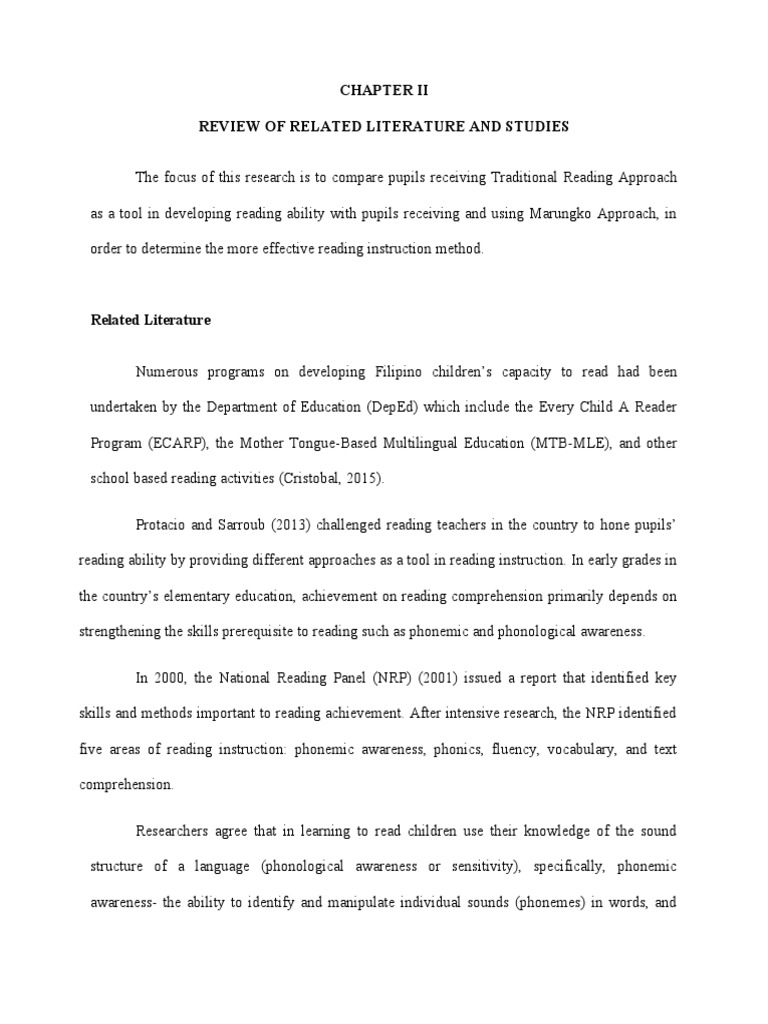 CHAPTER II

REVIEW OF RELATED LITERATURE AND STUDIES

The focus of this research is to compare pupils receiving Traditional Reading Approach as a tool in developing reading ability with pupils receiving and using Marungko Approach, in order to determine the more effective reading instruction method.

Related Literature

Numerous programs on developing Filipino children's capacity to read had been undertaken by the Department of Education (DepEd) which include the Every Child A Reader Program (ECARP), the Mother Tongue-Based Multilingual Education (MTB-MLE), and other school based reading activities (Cristobal, 2015).

Protacio and Sarroub (2013) challenged reading teachers in the country to hone pupils' reading ability by providing different approaches as a tool in reading instruction. In early grades in the country's elementary education, achievement on reading comprehension primarily depends on strengthening the skills prerequisite to reading such as phonemic and phonological awareness.

In 2000, the National Reading Panel (NRP) (2001) issued a report that identified key skills and methods important to reading achievement. After intensive research, the NRP identified five areas of reading instruction: phonemic awareness, phonics, fluency, vocabulary, and text comprehension.

Researchers agree that in learning to read children use their knowledge of the sound structure of a language (phonological awareness or sensitivity), specifically, phonemic awareness- the ability to identify and manipulate individual sounds (phonemes) in words, and